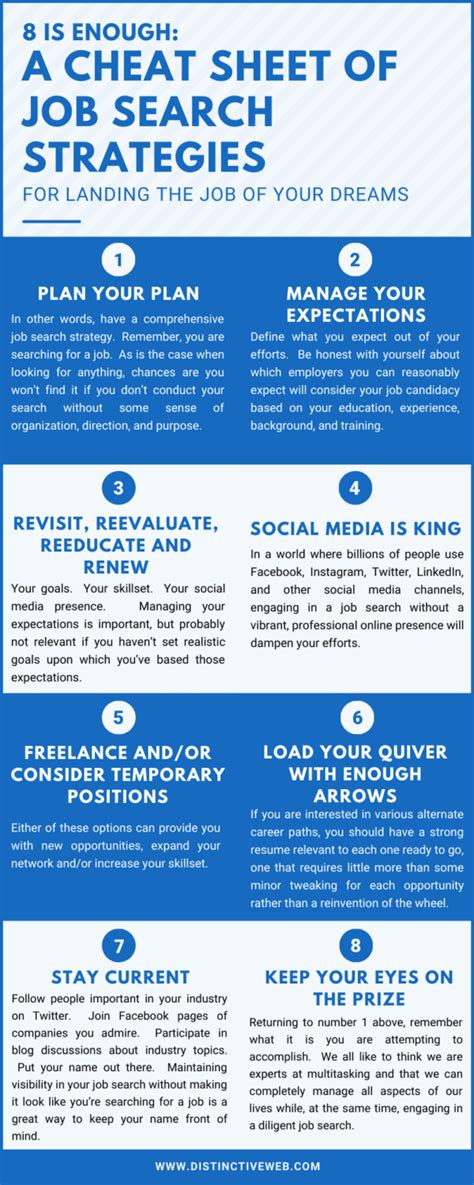 8 IS ENOUGH:
A CHEAT SHEET OF JOB SEARCH STRATEGIES
FOR LANDING THE JOB OF YOUR DREAMS

1
PLAN YOUR PLAN
In other words, have a comprehensive job search strategy. Remember, you are searching for a job. As is the case when looking for anything, chances are you won't find it if you don't conduct your search without some sense of organization, direction, and purpose.

2
MANAGE YOUR EXPECTATIONS
Define what you expect out of your efforts. Be honest with yourself about which employers you can reasonably expect will consider your job candidacy based on your education, experience, background, and training.

3
REVISIT, REEVALUATE, REEDUCATE AND RENEW
Your goals. Your skillset. Your social media presence. Managing your expectations is important, but probably not relevant if you haven't set realistic goals upon which you've based those expectations.

4
SOCIAL MEDIA IS KING
In a world where billions of people use Facebook, Instagram, Twitter, LinkedIn, and other social media channels, engaging in a job search without a vibrant, professional online presence will dampen your efforts.

5
FREELANCE AND/OR CONSIDER TEMPORARY POSITIONS
Either of these options can provide you with new opportunities, expand your network and/or increase your skillset.

6
LOAD YOUR QUIVER WITH ENOUGH ARROWS
If you are interested in various alternate career paths, you should have a strong resume relevant to each one ready to go, one that requires little more than some minor tweaking for each opportunity rather than a reinvention of the wheel.

7
STAY CURRENT
Follow people important in your industry on Twitter. Join Facebook pages of companies you admire. Participate in blog discussions about industry topics. Put your name out there. Maintaining visibility in your job search without making it look like you're searching for a job is a great way to keep your name front of mind.

8
KEEP YOUR EYES ON THE PRIZE
Returning to number 1 above, remember what it is you are attempting to accomplish. We all like to think we are experts at multitasking and that we can completely manage all aspects of our lives while, at the same time, engaging in a diligent job search.

WWW.DISTINCTIVEWEB.COM